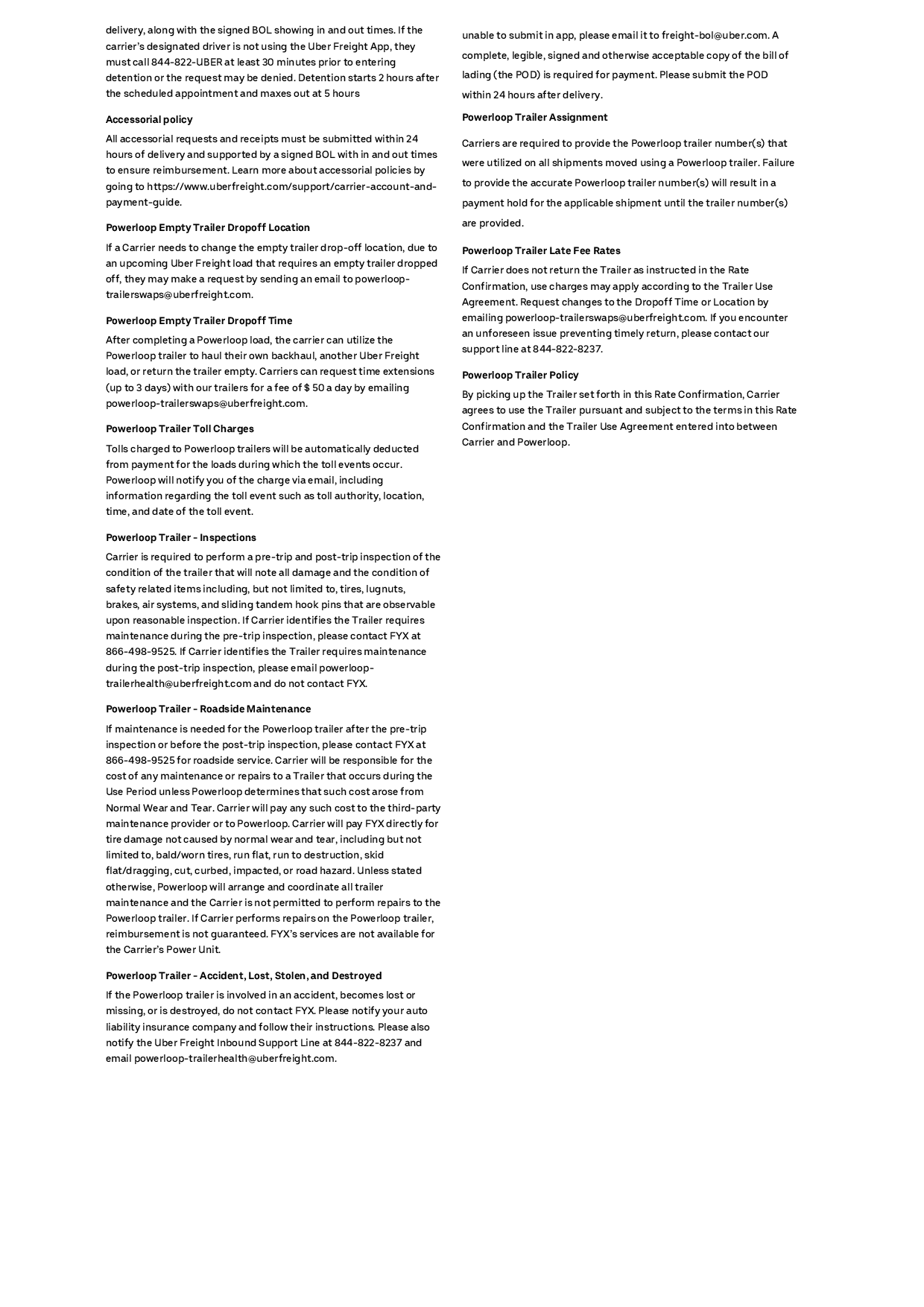 delivery, along with the signed BOL showing in and out times. If the carrier's designated driver is not using the Uber Freight App, they must call 844-822-UBER at least 30 minutes prior to entering detention or the request may be denied. Detention starts 2 hours after the scheduled appointment and maxes out at 5 hours

Accessorial policy

All accessorial requests and receipts must be submitted within 24 hours of delivery and supported by a signed BOL with in and out times to ensure reimbursement. Learn more about accessorial policies by going to https://www.uberfreight.com/support/carrier-account-and-payment-guide.

Powerloop Empty Trailer Dropoff Location

If a Carrier needs to change the empty trailer drop-off location, due to an upcoming Uber Freight load that requires an empty trailer dropped off, they may make a request by sending an email to powerloop-trailerswaps@uberfreight.com.

Powerloop Empty Trailer Dropoff Time

After completing a Powerloop load, the carrier can utilize the Powerloop trailer to haul their own backhaul, another Uber Freight load, or return the trailer empty. Carriers can request time extensions (up to 3 days) with our trailers for a fee of $ 50 a day by emailing powerloop-trailerswaps@uberfreight.com.

Powerloop Trailer Toll Charges

Tolls charged to Powerloop trailers will be automatically deducted from payment for the loads during which the toll events occur. Powerloop will notify you of the charge via email, including information regarding the toll event such as toll authority, location, time, and date of the toll event.

Powerloop Trailer - Inspections

Carrier is required to perform a pre-trip and post-trip inspection of the condition of the trailer that will note all damage and the condition of safety related items including, but not limited to, tires, lugnuts, brakes, air systems, and sliding tandem hook pins that are observable upon reasonable inspection. If Carrier identifies the Trailer requires maintenance during the pre-trip inspection, please contact FYX at 866-498-9525. If Carrier identifies the Trailer requires maintenance during the post-trip inspection, please email powerloop-trailerhealth@uberfreight.com and do not contact FYX.

Powerloop Trailer - Roadside Maintenance

If maintenance is needed for the Powerloop trailer after the pre-trip inspection or before the post-trip inspection, please contact FYX at 866-498-9525 for roadside service. Carrier will be responsible for the cost of any maintenance or repairs to a Trailer that occurs during the Use Period unless Powerloop determines that such cost arose from Normal Wear and Tear. Carrier will pay any such cost to the third-party maintenance provider or to Powerloop. Carrier will pay FYX directly for tire damage not caused by normal wear and tear, including but not limited to, bald/worn tires, run flat, run to destruction, skid flat/dragging, cut, curbed, impacted, or road hazard. Unless stated otherwise, Powerloop will arrange and coordinate all trailer maintenance and the Carrier is not permitted to perform repairs to the Powerloop trailer. If Carrier performs repairs on the Powerloop trailer, reimbursement is not guaranteed. FYX's services are not available for the Carrier's Power Unit.

Powerloop Trailer - Accident, Lost, Stolen, and Destroyed

If the Powerloop trailer is involved in an accident, becomes lost or missing, or is destroyed, do not contact FYX. Please notify your auto liability insurance company and follow their instructions. Please also notify the Uber Freight Inbound Support Line at 844-822-8237 and email powerloop-trailerhealth@uberfreight.com.

unable to submit in app, please email it to freight-bol@uber.com. A complete, legible, signed and otherwise acceptable copy of the bill of lading (the POD) is required for payment. Please submit the POD within 24 hours after delivery.

Powerloop Trailer Assignment

Carriers are required to provide the Powerloop trailer number(s) that were utilized on all shipments moved using a Powerloop trailer. Failure to provide the accurate Powerloop trailer number(s) will result in a payment hold for the applicable shipment until the trailer number(s) are provided.

Powerloop Trailer Late Fee Rates

If Carrier does not return the Trailer as instructed in the Rate Confirmation, use charges may apply according to the Trailer Use Agreement. Request changes to the Dropoff Time or Location by emailing powerloop-trailerswaps@uberfreight.com. If you encounter an unforeseen issue preventing timely return, please contact our support line at 844-822-8237.

Powerloop Trailer Policy

By picking up the Trailer set forth in this Rate Confirmation, Carrier agrees to use the Trailer pursuant and subject to the terms in this Rate Confirmation and the Trailer Use Agreement entered into between Carrier and Powerloop.